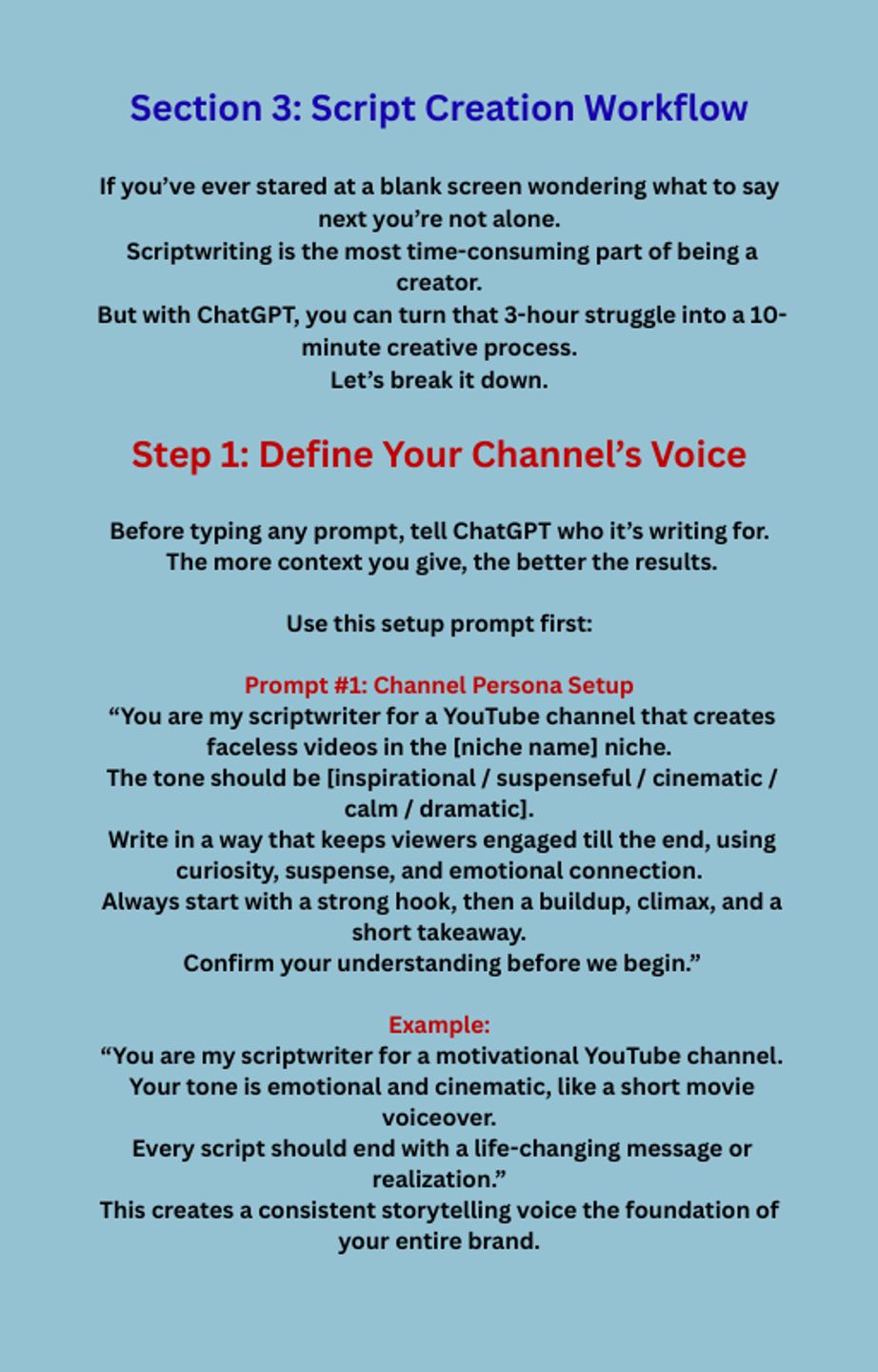 Section 3: Script Creation Workflow

If you’ve ever stared at a blank screen wondering what to say next you’re not alone.
Scriptwriting is the most time-consuming part of being a creator.
But with ChatGPT, you can turn that 3-hour struggle into a 10-minute creative process.
Let’s break it down.

Step 1: Define Your Channel’s Voice

Before typing any prompt, tell ChatGPT who it’s writing for.
The more context you give, the better the results.

Use this setup prompt first:

Prompt #1: Channel Persona Setup
“You are my scriptwriter for a YouTube channel that creates faceless videos in the [niche name] niche.
The tone should be [inspirational / suspenseful / cinematic / calm / dramatic].
Write in a way that keeps viewers engaged till the end, using curiosity, suspense, and emotional connection.
Always start with a strong hook, then a buildup, climax, and a short takeaway.
Confirm your understanding before we begin.”

Example:
“You are my scriptwriter for a motivational YouTube channel.
Your tone is emotional and cinematic, like a short movie voiceover.
Every script should end with a life-changing message or realization.”
This creates a consistent storytelling voice the foundation of your entire brand.